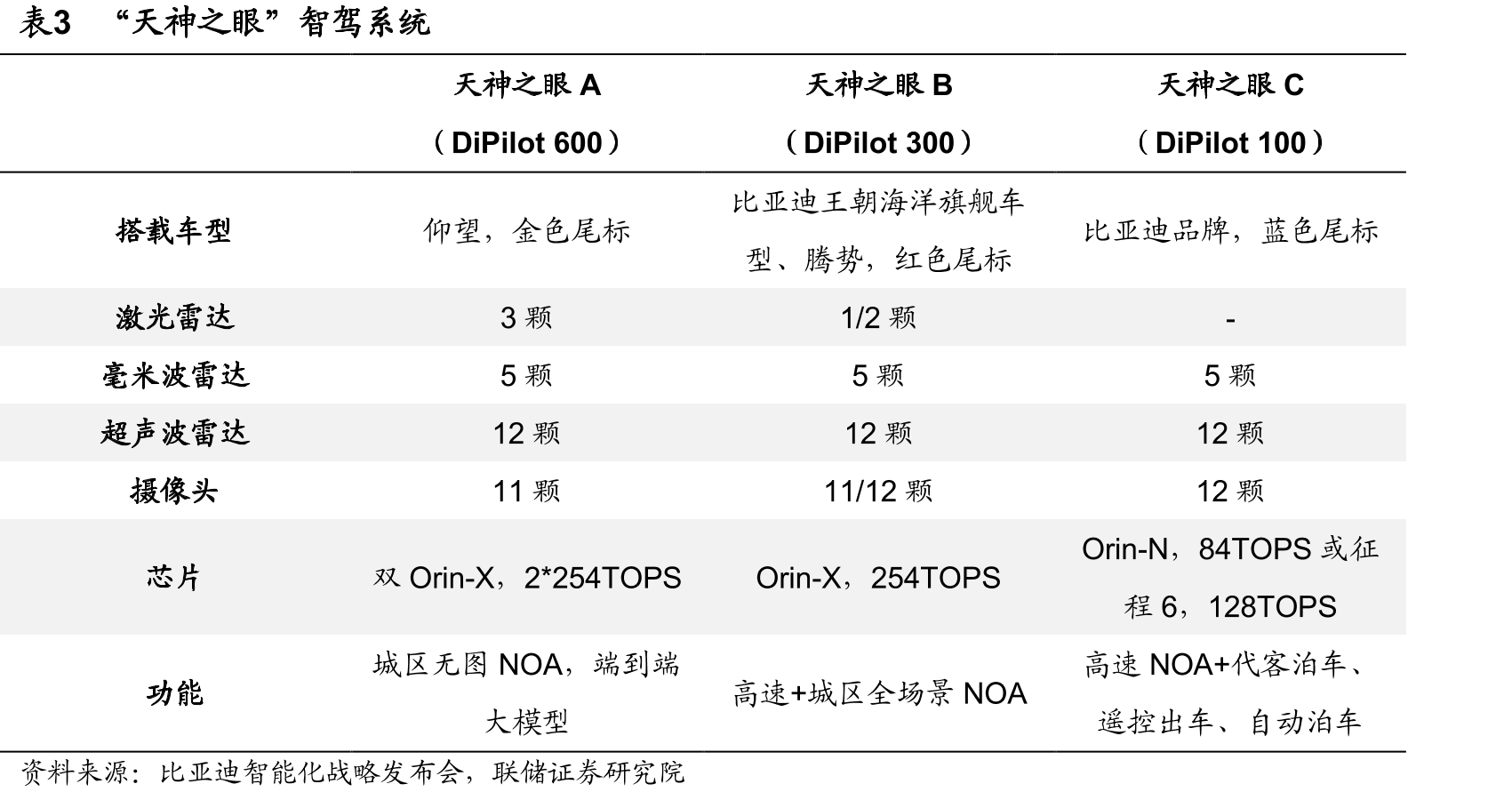 表3 “天神之眼”智驾系统

|  | 天神之眼A（DiPilot 600） | 天神之眼B（DiPilot 300） | 天神之眼C（DiPilot 100） |
|---|---|---|---|
| 搭载车型 | 仰望，金色尾标 | 比亚迪王朝海洋旗舰车型、腾势，红色尾标 | 比亚迪品牌，蓝色尾标 |
| 激光雷达 | 3颗 | 1/2颗 | - |
| 毫米波雷达 | 5颗 | 5颗 | 5颗 |
| 超声波雷达 | 12颗 | 12颗 | 12颗 |
| 摄像头 | 11颗 | 11/12颗 | 12颗 |
| 芯片 | 双Orin-X，2*254TOPS | Orin-X，254TOPS | Orin-N，84TOPS或征程6，128TOPS |
| 功能 | 城区无图NOA，端到端大模型 | 高速+城区全场景NOA | 高速NOA+代客泊车、遥控出车、自动泊车 |

资料来源：比亚迪智能化战略发布会，联储证券研究院